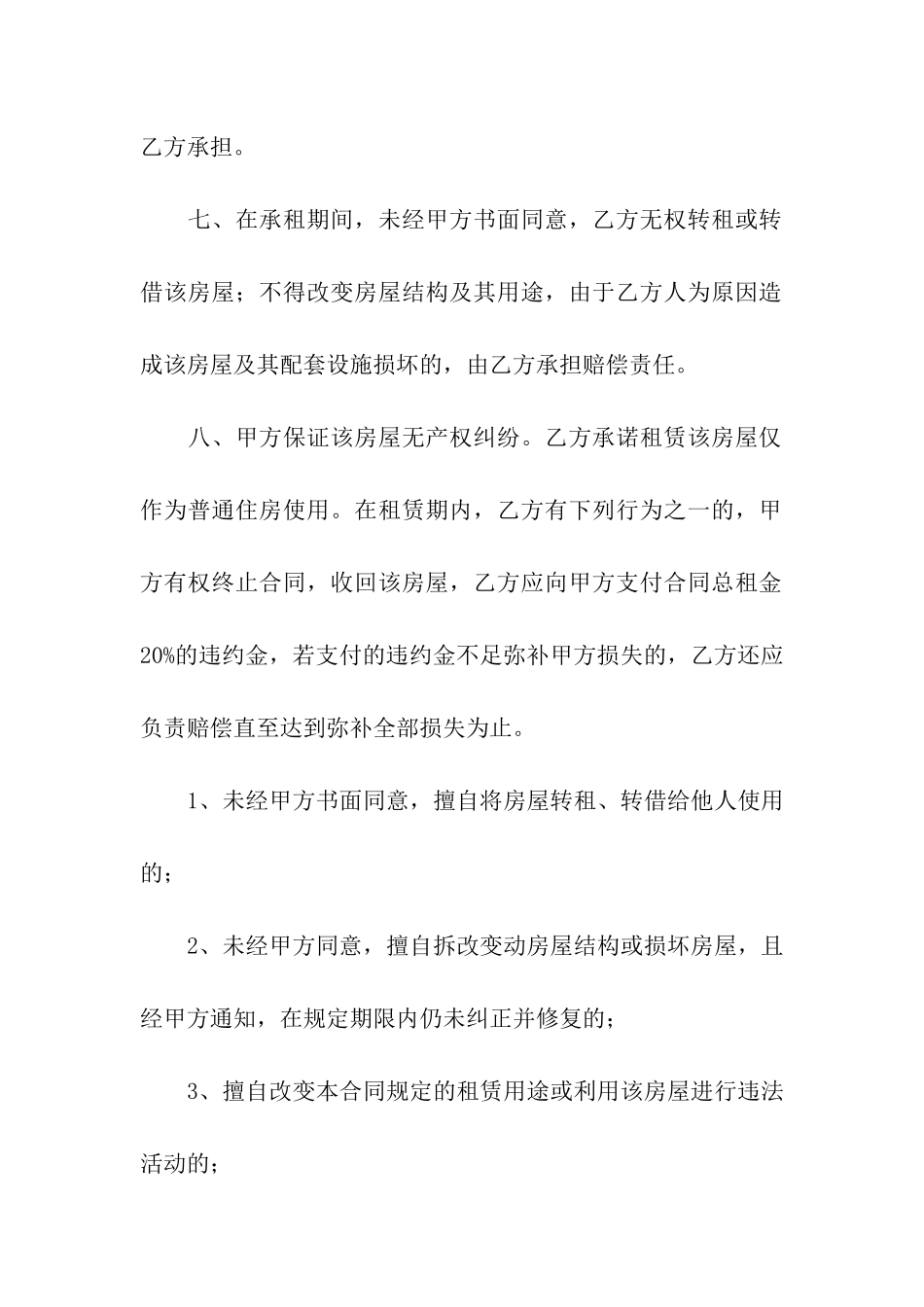 乙方承担。

七、在承租期间，未经甲方书面同意，乙方无权转租或转借该房屋；不得改变房屋结构及其用途，由于乙方人为原因造成该房屋及其配套设施损坏的，由乙方承担赔偿责任。

八、甲方保证该房屋无产权纠纷。乙方承诺租赁该房屋仅作为普通住房使用。在租赁期内，乙方有下列行为之一的，甲方有权终止合同，收回该房屋，乙方应向甲方支付合同总租金20%的违约金，若支付的违约金不足弥补甲方损失的，乙方还应负责赔偿直至达到弥补全部损失为止。

1、未经甲方书面同意，擅自将房屋转租、转借给他人使用的；

2、未经甲方同意，擅自拆改变动房屋结构或损坏房屋，且经甲方通知，在规定期限内仍未纠正并修复的；

3、擅自改变本合同规定的租赁用途或利用该房屋进行违法活动的；